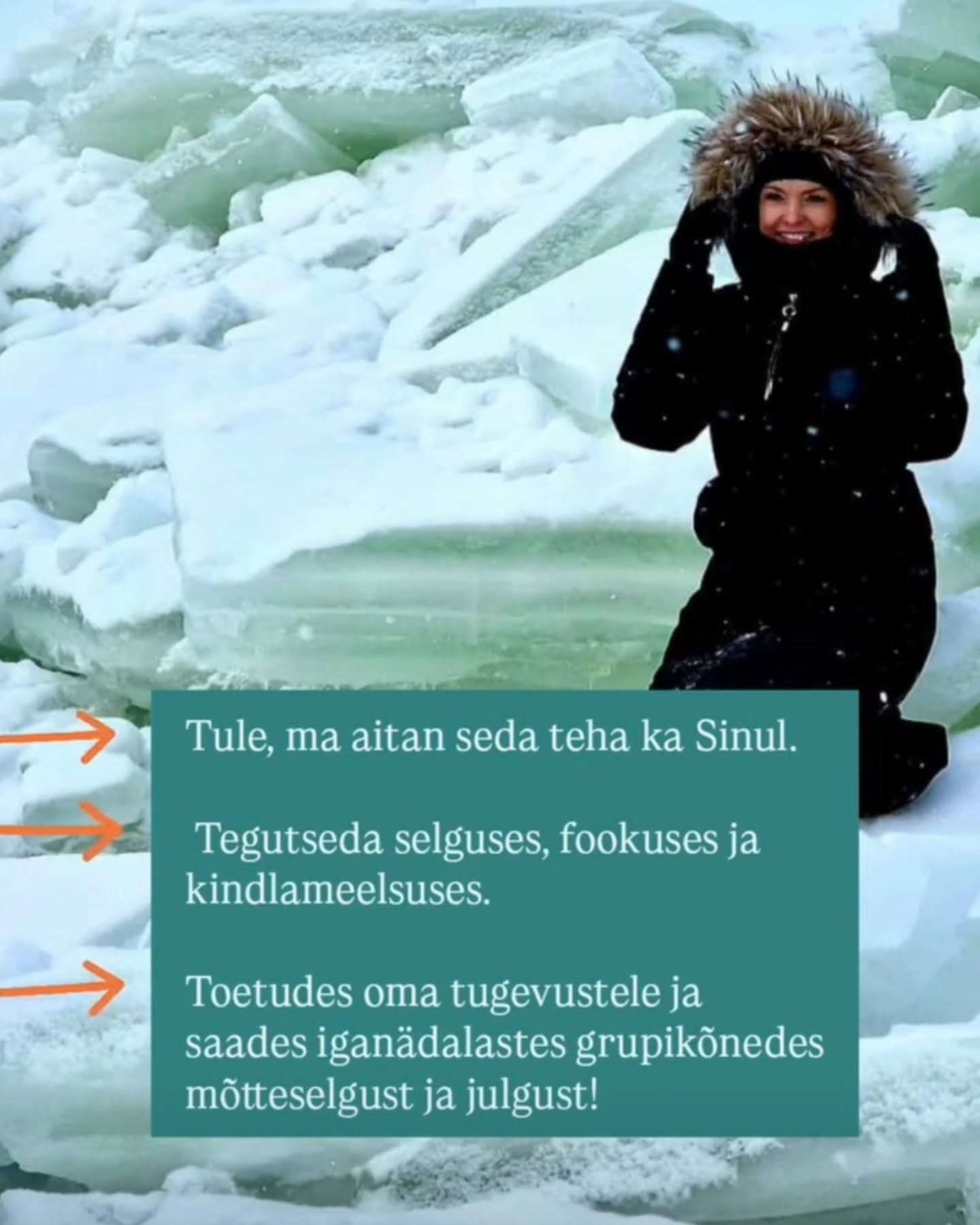 Tule, ma aitan seda teha ka Sinul.

Tegutseda selguses, fookuses ja kindlameelsuses.

Toetudes oma tugevustele ja saades iganädalastes grupikõnedes mõtteselgust ja julgust!